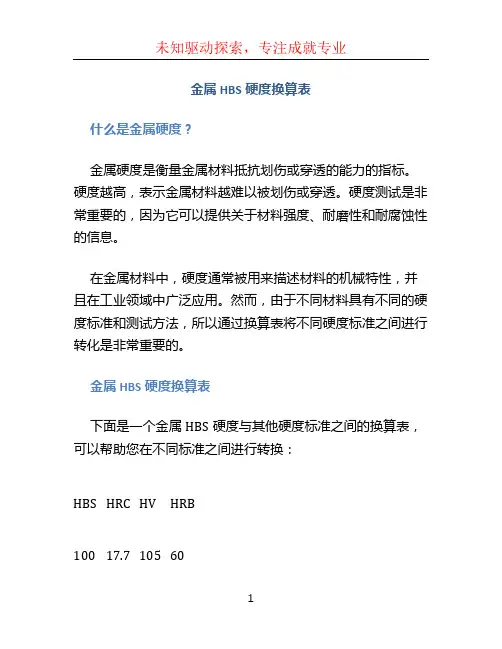 未知驱动探索，专注成就专业

金属 HBS 硬度换算表

什么是金属硬度？

金属硬度是衡量金属材料抵抗划伤或穿透的能力的指标。硬度越高，表示金属材料越难以被划伤或穿透。硬度测试是非常重要的，因为它可以提供关于材料强度、耐磨性和耐腐蚀性的信息。

在金属材料中，硬度通常被用来描述材料的机械特性，并且在工业领域中广泛应用。然而，由于不同材料具有不同的硬度标准和测试方法，所以通过换算表将不同硬度标准之间进行转化是非常重要的。

金属 HBS 硬度换算表

下面是一个金属 HBS 硬度与其他硬度标准之间的换算表，可以帮助您在不同标准之间进行转换：

HBS HRC HV HRB

100 17.7 105 60

1